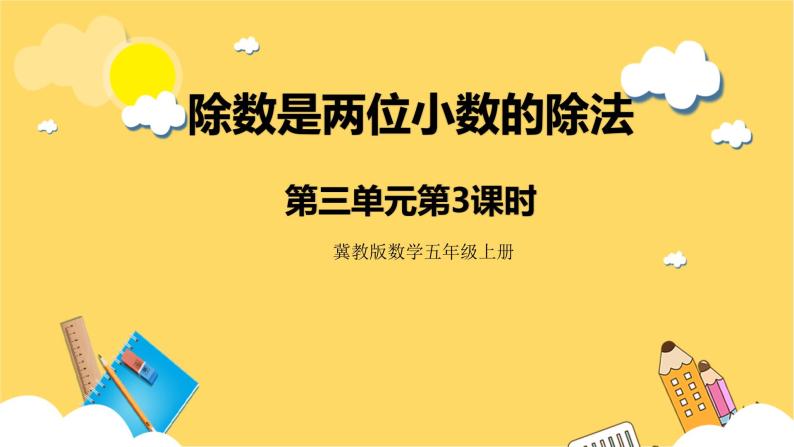 除数是两位小数的除法

第三单元第3课时

冀教版数学五年级上册